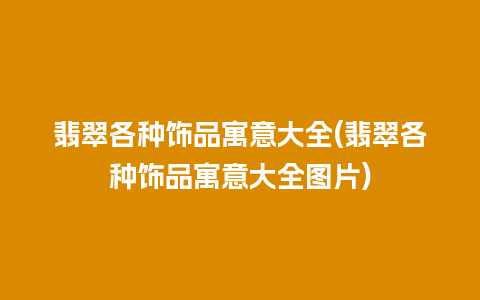 翡翠各种饰品寓意大全(翡翠各种饰品寓意大全图片)